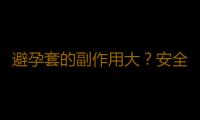 避孕套的副作用大？安全